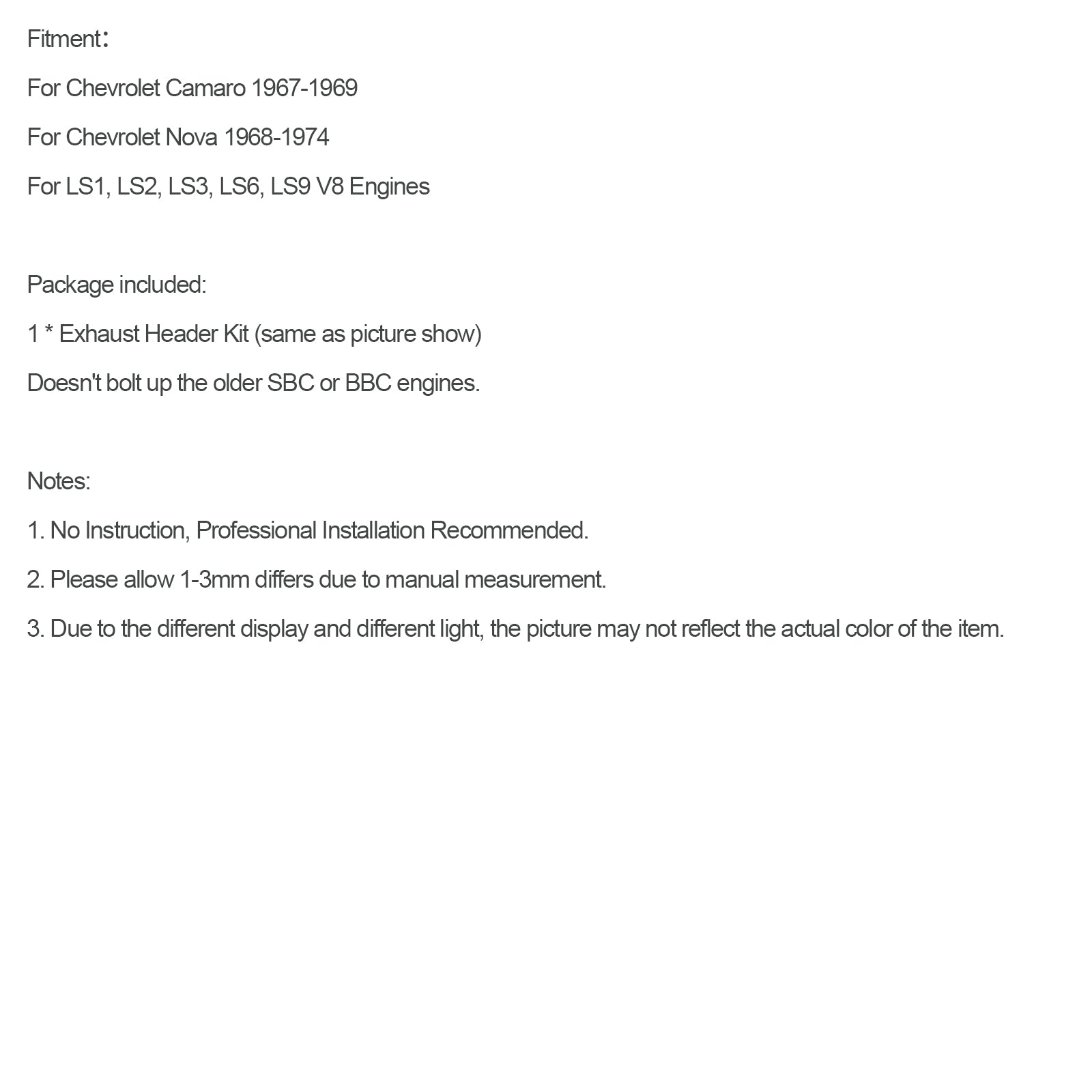 Fitment：

For Chevrolet Camaro 1967-1969

For Chevrolet Nova 1968-1974

For LS1, LS2, LS3, LS6, LS9 V8 Engines

Package included:

1 * Exhaust Header Kit (same as picture show)

Doesn't bolt up the older SBC or BBC engines.

Notes:

1. No Instruction, Professional Installation Recommended.

2. Please allow 1-3mm differs due to manual measurement.

3. Due to the different display and different light, the picture may not reflect the actual color of the item.